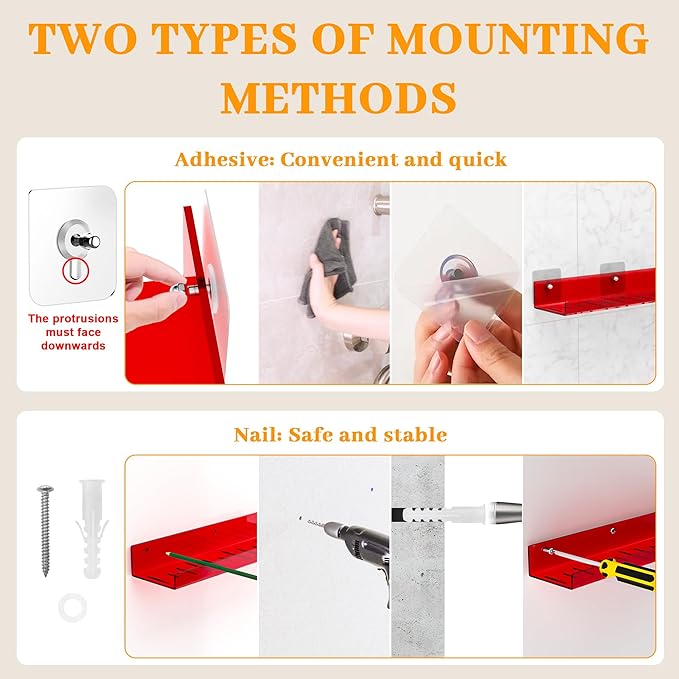 TWO TYPES OF MOUNTING METHODS

Adhesive: Convenient and quick

The protrusions must face downwards

Nail: Safe and stable